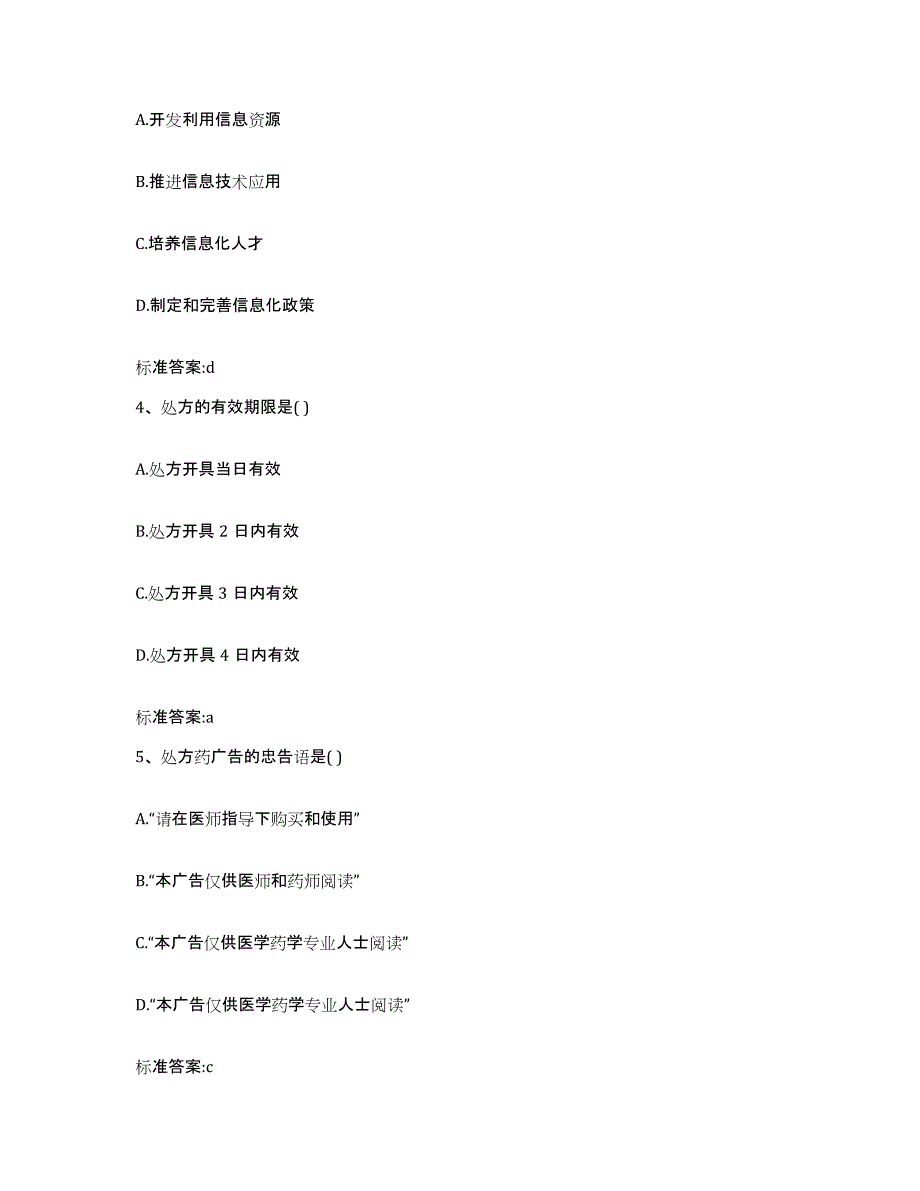 A.开发利用信息资源

B.推进信息技术应用

C.培养信息化人才

D.制定和完善信息化政策

标准答案:d

4、处方的有效期限是( )

A.处方开具当日有效

B.处方开具 2 日内有效

C.处方开具 3 日内有效

D.处方开具 4 日内有效

标准答案:a

5、处方药广告的忠告语是( )

A.“请在医师指导下购买和使用”

B.“本广告仅供医师和药师阅读”

C.“本广告仅供医学药学专业人士阅读”

D.“本广告仅供医学药学专业人士阅读”

标准答案:c